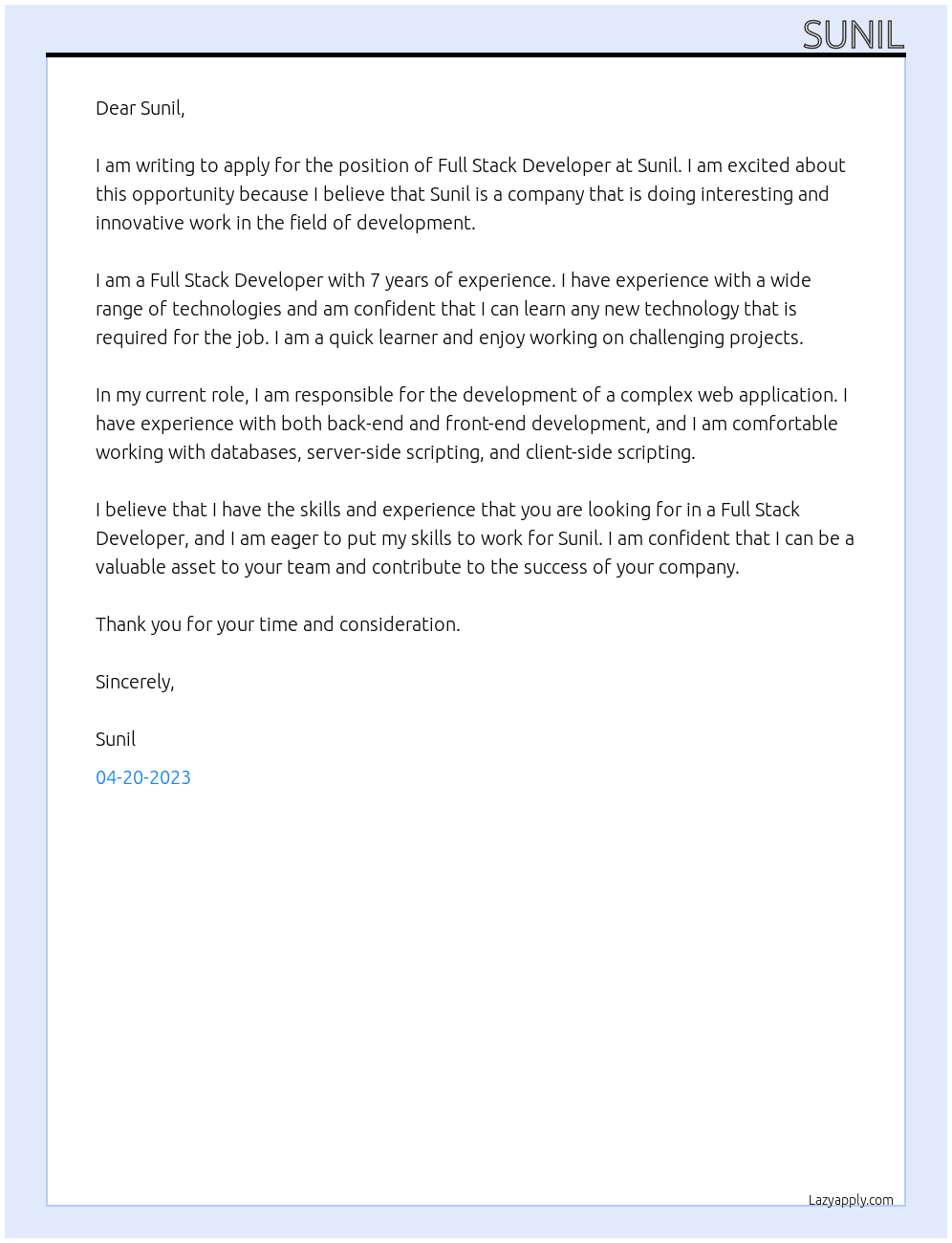 SUNIL

Dear Sunil,

I am writing to apply for the position of Full Stack Developer at Sunil. I am excited about this opportunity because I believe that Sunil is a company that is doing interesting and innovative work in the field of development.

I am a Full Stack Developer with 7 years of experience. I have experience with a wide range of technologies and am confident that I can learn any new technology that is required for the job. I am a quick learner and enjoy working on challenging projects.

In my current role, I am responsible for the development of a complex web application. I have experience with both back-end and front-end development, and I am comfortable working with databases, server-side scripting, and client-side scripting.

I believe that I have the skills and experience that you are looking for in a Full Stack Developer, and I am eager to put my skills to work for Sunil. I am confident that I can be a valuable asset to your team and contribute to the success of your company.

Thank you for your time and consideration.

Sincerely,

Sunil

04-20-2023

Lazyapply.com